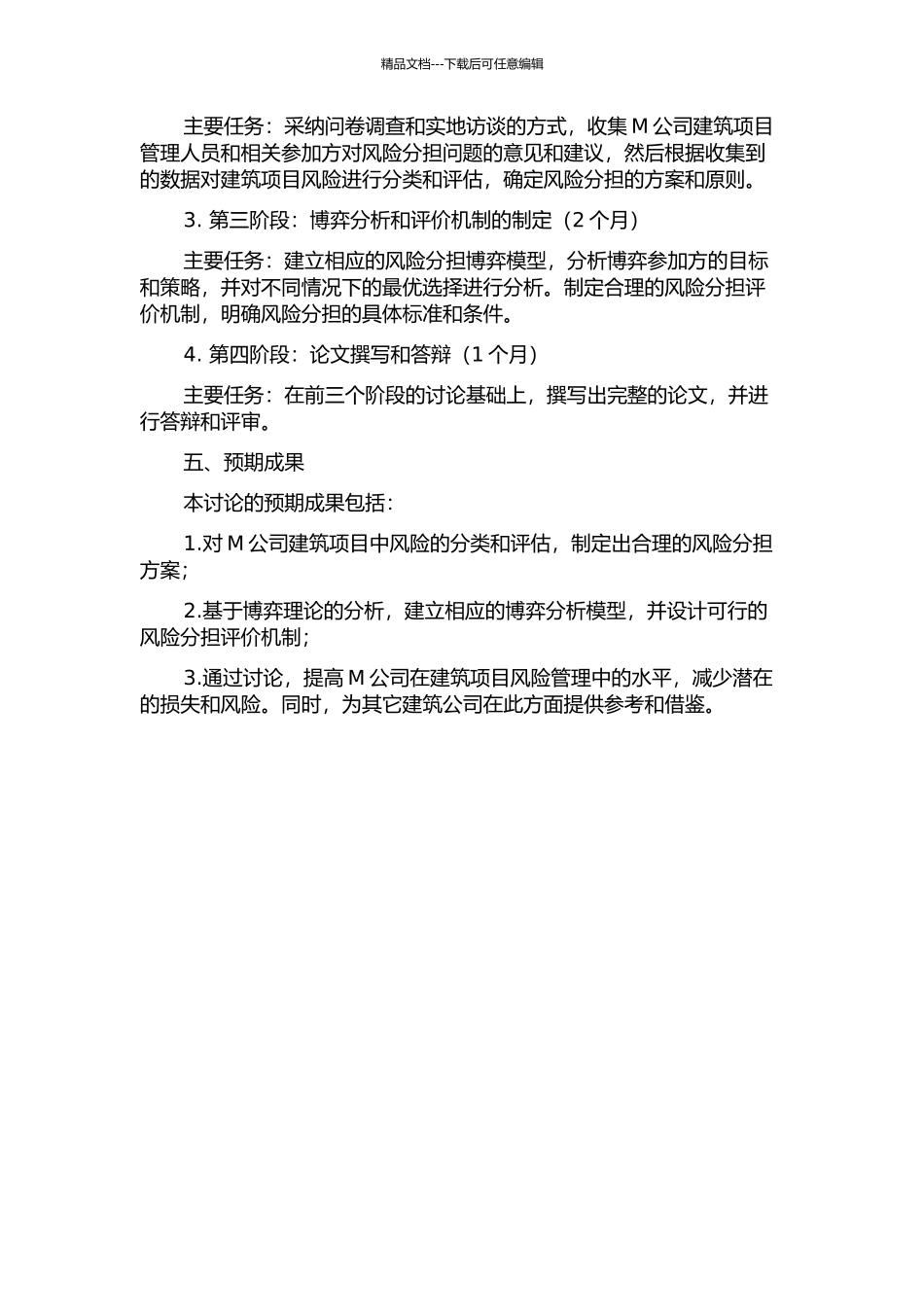 精品文档---下载后可任意编辑

主要任务：采纳问卷调查和实地访谈的方式，收集 M 公司建筑项目管理人员和相关参加方对风险分担问题的意见和建议，然后根据收集到的数据对建筑项目风险进行分类和评估，确定风险分担的方案和原则。

3. 第三阶段：博弈分析和评价机制的制定（2 个月）

主要任务：建立相应的风险分担博弈模型，分析博弈参加方的目标和策略，并对不同情况下的最优选择进行分析。制定合理的风险分担评价机制，明确风险分担的具体标准和条件。

4. 第四阶段：论文撰写和答辩（1 个月）

主要任务：在前三个阶段的讨论基础上，撰写出完整的论文，并进行答辩和评审。

五、预期成果

本讨论的预期成果包括：

1.对 M 公司建筑项目中风险的分类和评估，制定出合理的风险分担方案；

2.基于博弈理论的分析，建立相应的博弈分析模型，并设计可行的风险分担评价机制；

3.通过讨论，提高 M 公司在建筑项目风险管理中的水平，减少潜在的损失和风险。同时，为其它建筑公司在此方面提供参考和借鉴。